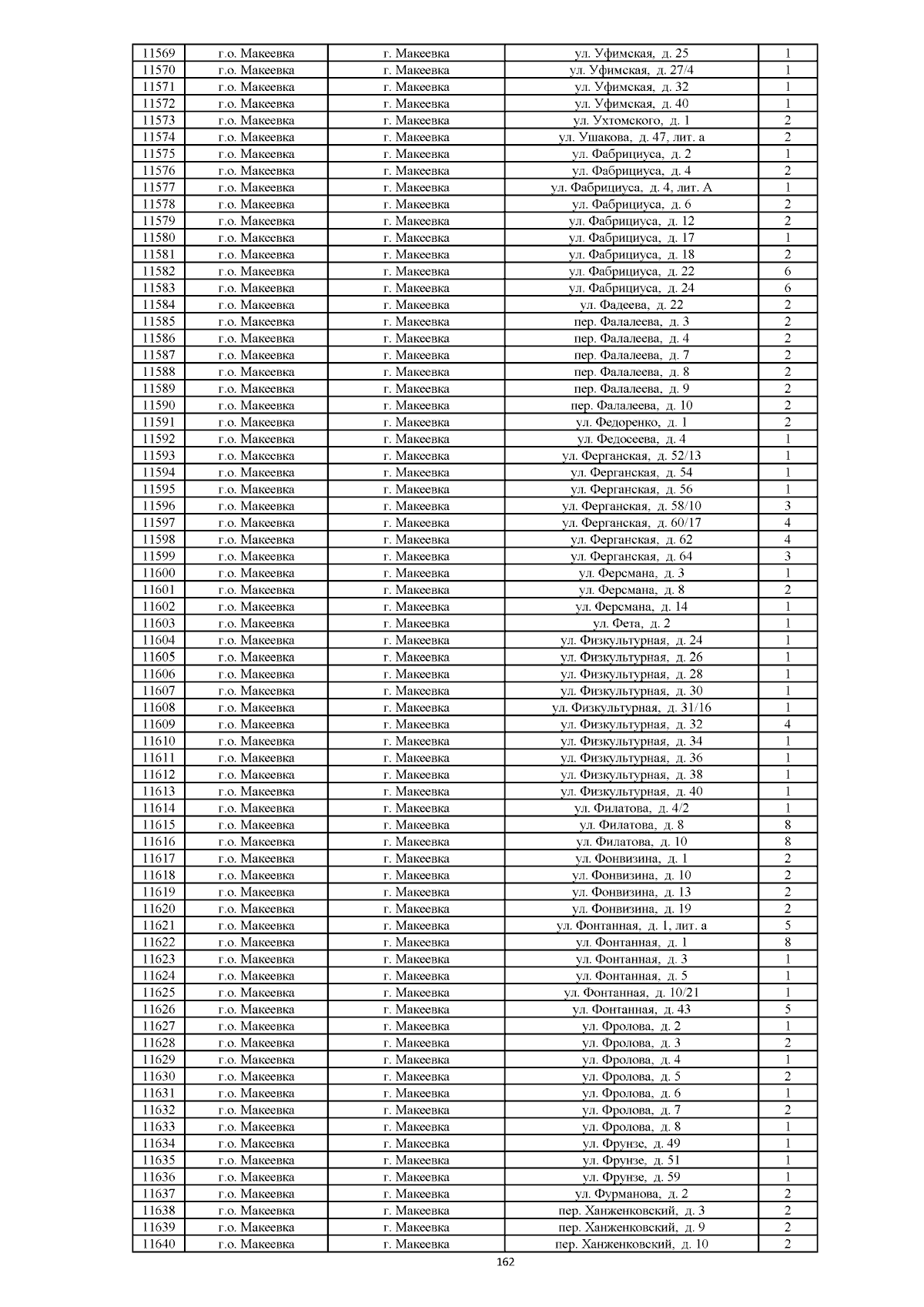 | 11569 | г.о. Макеевка | г. Макеевка | ул. Уфимская, д. 25 | 1 |
|---|---|---|---|---|
| 11570 | г.о. Макеевка | г. Макеевка | ул. Уфимская, д. 27/4 | 1 |
| 11571 | г.о. Макеевка | г. Макеевка | ул. Уфимская, д. 32 | 1 |
| 11572 | г.о. Макеевка | г. Макеевка | ул. Уфимская, д. 40 | 1 |
| 11573 | г.о. Макеевка | г. Макеевка | ул. Ухтомского, д. 1 | 2 |
| 11574 | г.о. Макеевка | г. Макеевка | ул. Ушакова, д. 47, лит. а | 2 |
| 11575 | г.о. Макеевка | г. Макеевка | ул. Фабрициуса, д. 2 | 1 |
| 11576 | г.о. Макеевка | г. Макеевка | ул. Фабрициуса, д. 4 | 2 |
| 11577 | г.о. Макеевка | г. Макеевка | ул. Фабрициуса, д. 4, лит. А | 1 |
| 11578 | г.о. Макеевка | г. Макеевка | ул. Фабрициуса, д. 6 | 2 |
| 11579 | г.о. Макеевка | г. Макеевка | ул. Фабрициуса, д. 12 | 2 |
| 11580 | г.о. Макеевка | г. Макеевка | ул. Фабрициуса, д. 17 | 1 |
| 11581 | г.о. Макеевка | г. Макеевка | ул. Фабрициуса, д. 18 | 2 |
| 11582 | г.о. Макеевка | г. Макеевка | ул. Фабрициуса, д. 22 | 6 |
| 11583 | г.о. Макеевка | г. Макеевка | ул. Фабрициуса, д. 24 | 6 |
| 11584 | г.о. Макеевка | г. Макеевка | ул. Фадеева, д. 22 | 2 |
| 11585 | г.о. Макеевка | г. Макеевка | пер. Фалалеева, д. 3 | 2 |
| 11586 | г.о. Макеевка | г. Макеевка | пер. Фалалеева, д. 4 | 2 |
| 11587 | г.о. Макеевка | г. Макеевка | пер. Фалалеева, д. 7 | 2 |
| 11588 | г.о. Макеевка | г. Макеевка | пер. Фалалеева, д. 8 | 2 |
| 11589 | г.о. Макеевка | г. Макеевка | пер. Фалалеева, д. 9 | 2 |
| 11590 | г.о. Макеевка | г. Макеевка | пер. Фалалеева, д. 10 | 2 |
| 11591 | г.о. Макеевка | г. Макеевка | ул. Федоренко, д. 1 | 2 |
| 11592 | г.о. Макеевка | г. Макеевка | ул. Федосеева, д. 4 | 1 |
| 11593 | г.о. Макеевка | г. Макеевка | ул. Ферганская, д. 52/13 | 1 |
| 11594 | г.о. Макеевка | г. Макеевка | ул. Ферганская, д. 54 | 1 |
| 11595 | г.о. Макеевка | г. Макеевка | ул. Ферганская, д. 56 | 1 |
| 11596 | г.о. Макеевка | г. Макеевка | ул. Ферганская, д. 58/10 | 3 |
| 11597 | г.о. Макеевка | г. Макеевка | ул. Ферганская, д. 60/17 | 4 |
| 11598 | г.о. Макеевка | г. Макеевка | ул. Ферганская, д. 62 | 4 |
| 11599 | г.о. Макеевка | г. Макеевка | ул. Ферганская, д. 64 | 3 |
| 11600 | г.о. Макеевка | г. Макеевка | ул. Ферсмана, д. 3 | 1 |
| 11601 | г.о. Макеевка | г. Макеевка | ул. Ферсмана, д. 8 | 2 |
| 11602 | г.о. Макеевка | г. Макеевка | ул. Ферсмана, д. 14 | 1 |
| 11603 | г.о. Макеевка | г. Макеевка | ул. Фета, д. 2 | 1 |
| 11604 | г.о. Макеевка | г. Макеевка | ул. Физкультурная, д. 24 | 1 |
| 11605 | г.о. Макеевка | г. Макеевка | ул. Физкультурная, д. 26 | 1 |
| 11606 | г.о. Макеевка | г. Макеевка | ул. Физкультурная, д. 28 | 1 |
| 11607 | г.о. Макеевка | г. Макеевка | ул. Физкультурная, д. 30 | 1 |
| 11608 | г.о. Макеевка | г. Макеевка | ул. Физкультурная, д. 31/16 | 1 |
| 11609 | г.о. Макеевка | г. Макеевка | ул. Физкультурная, д. 32 | 4 |
| 11610 | г.о. Макеевка | г. Макеевка | ул. Физкультурная, д. 34 | 1 |
| 11611 | г.о. Макеевка | г. Макеевка | ул. Физкультурная, д. 36 | 1 |
| 11612 | г.о. Макеевка | г. Макеевка | ул. Физкультурная, д. 38 | 1 |
| 11613 | г.о. Макеевка | г. Макеевка | ул. Физкультурная, д. 40 | 1 |
| 11614 | г.о. Макеевка | г. Макеевка | ул. Филатова, д. 4/2 | 1 |
| 11615 | г.о. Макеевка | г. Макеевка | ул. Филатова, д. 8 | 8 |
| 11616 | г.о. Макеевка | г. Макеевка | ул. Филатова, д. 10 | 8 |
| 11617 | г.о. Макеевка | г. Макеевка | ул. Фонвизина, д. 1 | 2 |
| 11618 | г.о. Макеевка | г. Макеевка | ул. Фонвизина, д. 10 | 2 |
| 11619 | г.о. Макеевка | г. Макеевка | ул. Фонвизина, д. 13 | 2 |
| 11620 | г.о. Макеевка | г. Макеевка | ул. Фонвизина, д. 19 | 2 |
| 11621 | г.о. Макеевка | г. Макеевка | ул. Фонтанная, д. 1, лит. а | 5 |
| 11622 | г.о. Макеевка | г. Макеевка | ул. Фонтанная, д. 1 | 8 |
| 11623 | г.о. Макеевка | г. Макеевка | ул. Фонтанная, д. 3 | 1 |
| 11624 | г.о. Макеевка | г. Макеевка | ул. Фонтанная, д. 5 | 1 |
| 11625 | г.о. Макеевка | г. Макеевка | ул. Фонтанная, д. 10/21 | 1 |
| 11626 | г.о. Макеевка | г. Макеевка | ул. Фонтанная, д. 43 | 5 |
| 11627 | г.о. Макеевка | г. Макеевка | ул. Фролова, д. 2 | 1 |
| 11628 | г.о. Макеевка | г. Макеевка | ул. Фролова, д. 3 | 2 |
| 11629 | г.о. Макеевка | г. Макеевка | ул. Фролова, д. 4 | 1 |
| 11630 | г.о. Макеевка | г. Макеевка | ул. Фролова, д. 5 | 2 |
| 11631 | г.о. Макеевка | г. Макеевка | ул. Фролова, д. 6 | 1 |
| 11632 | г.о. Макеевка | г. Макеевка | ул. Фролова, д. 7 | 2 |
| 11633 | г.о. Макеевка | г. Макеевка | ул. Фролова, д. 8 | 1 |
| 11634 | г.о. Макеевка | г. Макеевка | ул. Фрунзе, д. 49 | 1 |
| 11635 | г.о. Макеевка | г. Макеевка | ул. Фрунзе, д. 51 | 1 |
| 11636 | г.о. Макеевка | г. Макеевка | ул. Фрунзе, д. 59 | 1 |
| 11637 | г.о. Макеевка | г. Макеевка | ул. Фурманова, д. 2 | 2 |
| 11638 | г.о. Макеевка | г. Макеевка | пер. Ханженковский, д. 3 | 2 |
| 11639 | г.о. Макеевка | г. Макеевка | пер. Ханженковский, д. 9 | 2 |
| 11640 | г.о. Макеевка | г. Макеевка | пер. Ханженковский, д. 10 | 2 |

162